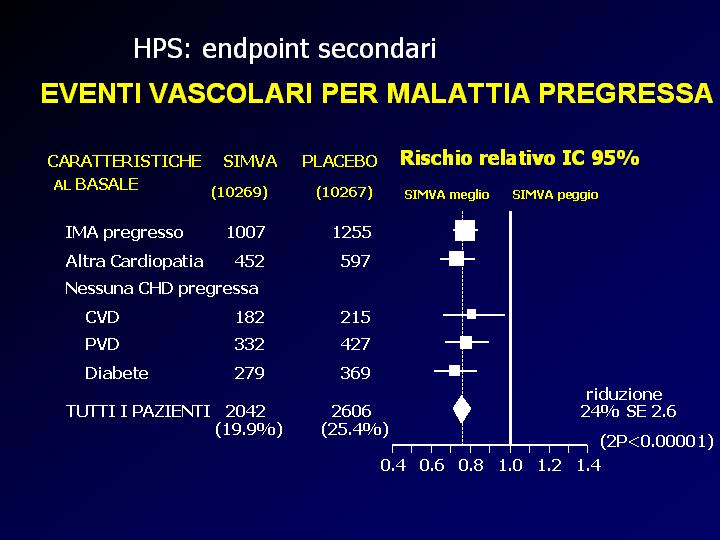 HPS: endpoint secondari

EVENTI VASCOLARI PER MALATTIA PREGRESSA

| CARATTERISTICHE AL BASALE | SIMVA (10269) | PLACEBO (10267) |
|---|---|---|
| IMA pregresso | 1007 | 1255 |
| Altra Cardiopatia | 452 | 597 |
| Nessuna CHD pregressa | | |
| CVD | 182 | 215 |
| PVD | 332 | 427 |
| Diabete | 279 | 369 |
| TUTTI I PAZIENTI | 2042 (19.9%) | 2606 (25.4%) |

Rischio relativo IC 95%

SIMVA meglio SIMVA peggio

riduzione 24% SE 2.6

(2P<0.00001)

0.4 0.6 0.8 1.0 1.2 1.4